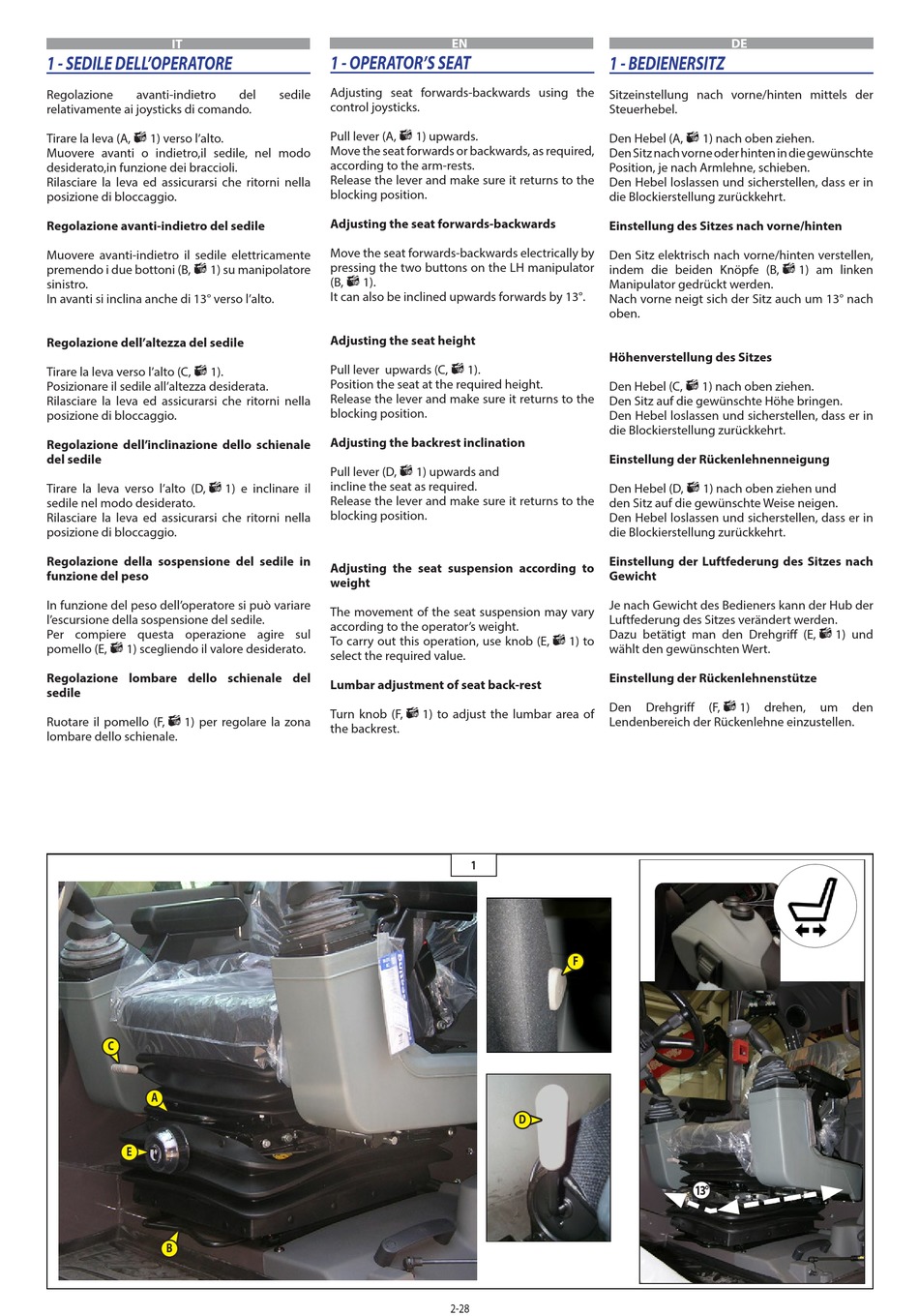 IT

1 - SEDILE DELL'OPERATORE

Regolazione avanti-indietro del sedile relativamente ai joysticks di comando.

Tirare la leva (A, 1) verso l'alto.
Muovere avanti o indietro,il sedile, nel modo desiderato,in funzione dei braccioli.
Rilasciare la leva ed assicurarsi che ritorni nella posizione di bloccaggio.

Regolazione avanti-indietro del sedile

Muovere avanti-indietro il sedile elettricamente premendo i due bottoni (B, 1) su manipolatore sinistro.
In avanti si inclina anche di 13° verso l'alto.

Regolazione dell'altezza del sedile

Tirare la leva verso l'alto (C, 1).
Posizionare il sedile all'altezza desiderata.
Rilasciare la leva ed assicurarsi che ritorni nella posizione di bloccaggio.

Regolazione dell'inclinazione dello schienale del sedile

Tirare la leva verso l'alto (D, 1) e inclinare il sedile nel modo desiderato.
Rilasciare la leva ed assicurarsi che ritorni nella posizione di bloccaggio.

Regolazione della sospensione del sedile in funzione del peso

In funzione del peso dell'operatore si può variare l'escursione della sospensione del sedile.
Per compiere questa operazione agire sul pomello (E, 1) scegliendo il valore desiderato.

Regolazione lombare dello schienale del sedile

Ruotare il pomello (F, 1) per regolare la zona lombare dello schienale.

EN

1 - OPERATOR'S SEAT

Adjusting seat forwards-backwards using the control joysticks.

Pull lever (A, 1) upwards.
Move the seat forwards or backwards, as required, according to the arm-rests.
Release the lever and make sure it returns to the blocking position.

Adjusting the seat forwards-backwards

Move the seat forwards-backwards electrically by pressing the two buttons on the LH manipulator (B, 1).
It can also be inclined upwards forwards by 13°.

Adjusting the seat height

Pull lever upwards (C, 1).
Position the seat at the required height.
Release the lever and make sure it returns to the blocking position.

Adjusting the backrest inclination

Pull lever (D, 1) upwards and incline the seat as required.
Release the lever and make sure it returns to the blocking position.

Adjusting the seat suspension according to weight

The movement of the seat suspension may vary according to the operator's weight.
To carry out this operation, use knob (E, 1) to select the required value.

Lumbar adjustment of seat back-rest

Turn knob (F, 1) to adjust the lumbar area of the backrest.

DE

1 - BEDIENERSITZ

Sitzeinstellung nach vorne/hinten mittels der Steuerhebel.

Den Hebel (A, 1) nach oben ziehen.
Den Sitz nach vorne oder hinten in die gewünschte Position, je nach Armlehne, schieben.
Den Hebel loslassen und sicherstellen, dass er in die Blockierstellung zurückkehrt.

Einstellung des Sitzes nach vorne/hinten

Den Sitz elektrisch nach vorne/hinten verstellen, indem die beiden Knöpfe (B, 1) am linken Manipulator gedrückt werden.
Nach vorne neigt sich der Sitz auch um 13° nach oben.

Höhenverstellung des Sitzes

Den Hebel (C, 1) nach oben ziehen.
Den Sitz auf die gewünschte Höhe bringen.
Den Hebel loslassen und sicherstellen, dass er in die Blockierstellung zurückkehrt.

Einstellung der Rückenlehnenneigung

Den Hebel (D, 1) nach oben ziehen und den Sitz auf die gewünschte Weise neigen.
Den Hebel loslassen und sicherstellen, dass er in die Blockierstellung zurückkehrt.

Einstellung der Luftfederung des Sitzes nach Gewicht

Je nach Gewicht des Bedieners kann der Hub der Luftfederung des Sitzes verändert werden.
Dazu betätigt man den Drehgriff (E, 1) und wählt den gewünschten Wert.

Einstellung der Rückenlehnenstütze

Den Drehgriff (F, 1) drehen, um den Lendenbereich der Rückenlehne einzustellen.

1

C
A
E
B
F
D
13°

2-28